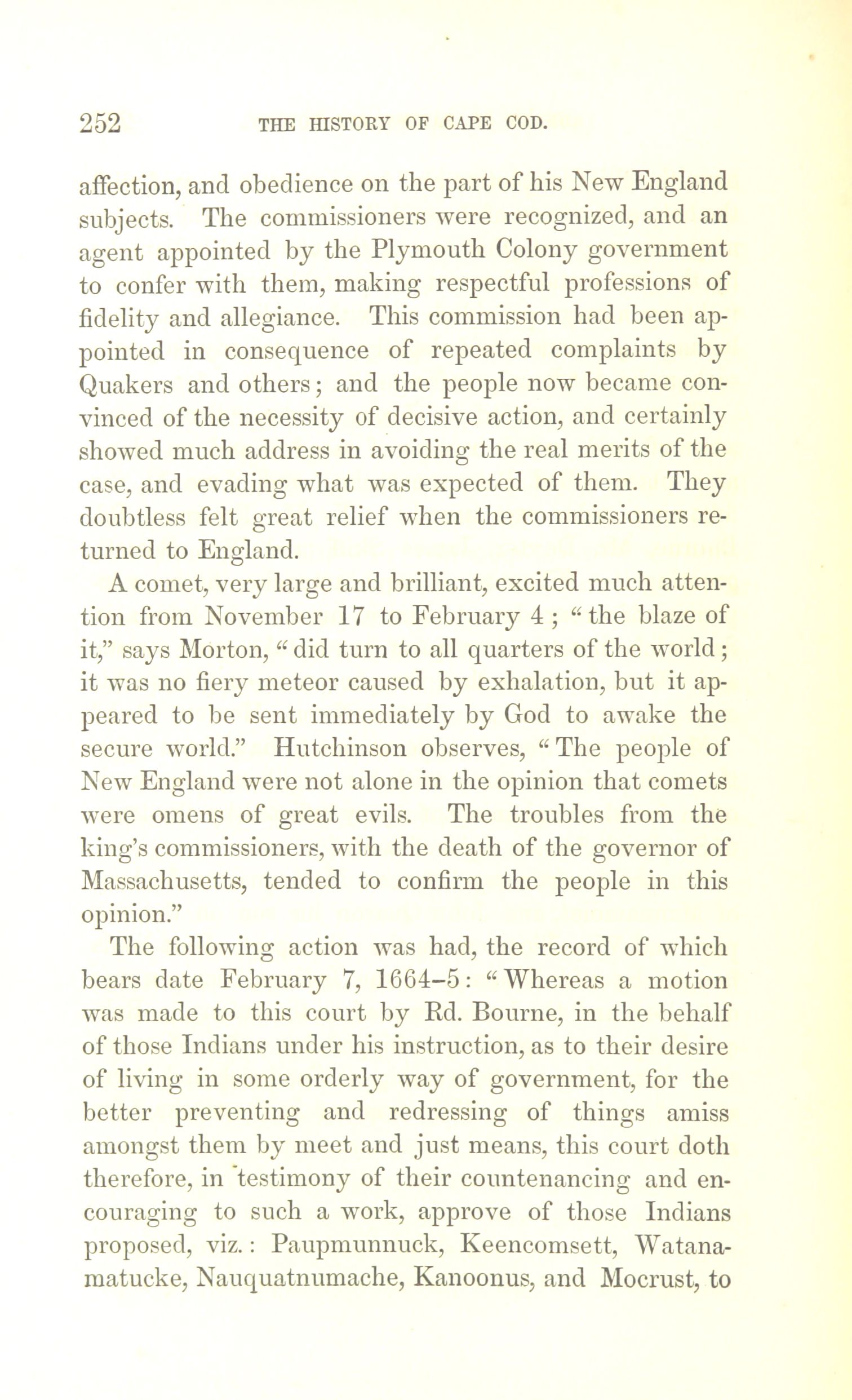 252 THE HISTORY OF CAPE COD.

affection, and obedience on the part of his New England subjects. The commissioners were recognized, and an agent appointed by the Plymouth Colony government to confer with them, making respectful professions of fidelity and allegiance. This commission had been appointed in consequence of repeated complaints by Quakers and others; and the people now became convinced of the necessity of decisive action, and certainly showed much address in avoiding the real merits of the case, and evading what was expected of them. They doubtless felt great relief when the commissioners returned to England.

A comet, very large and brilliant, excited much attention from November 17 to February 4; "the blaze of it," says Morton, "did turn to all quarters of the world; it was no fiery meteor caused by exhalation, but it appeared to be sent immediately by God to awake the secure world." Hutchinson observes, "The people of New England were not alone in the opinion that comets were omens of great evils. The troubles from the king's commissioners, with the death of the governor of Massachusetts, tended to confirm the people in this opinion."

The following action was had, the record of which bears date February 7, 1664–5: "Whereas a motion was made to this court by Rd. Bourne, in the behalf of those Indians under his instruction, as to their desire of living in some orderly way of government, for the better preventing and redressing of things amiss amongst them by meet and just means, this court doth therefore, in testimony of their countenancing and encouraging to such a work, approve of those Indians proposed, viz.: Paupmunnuck, Keencomsett, Watanamatucke, Nauquatnumache, Kanoonus, and Mocrust, to